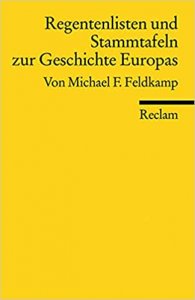 Regentenlisten und Stammtafeln zur Geschichte Europas

Von Michael F. Feldkamp

Reclam